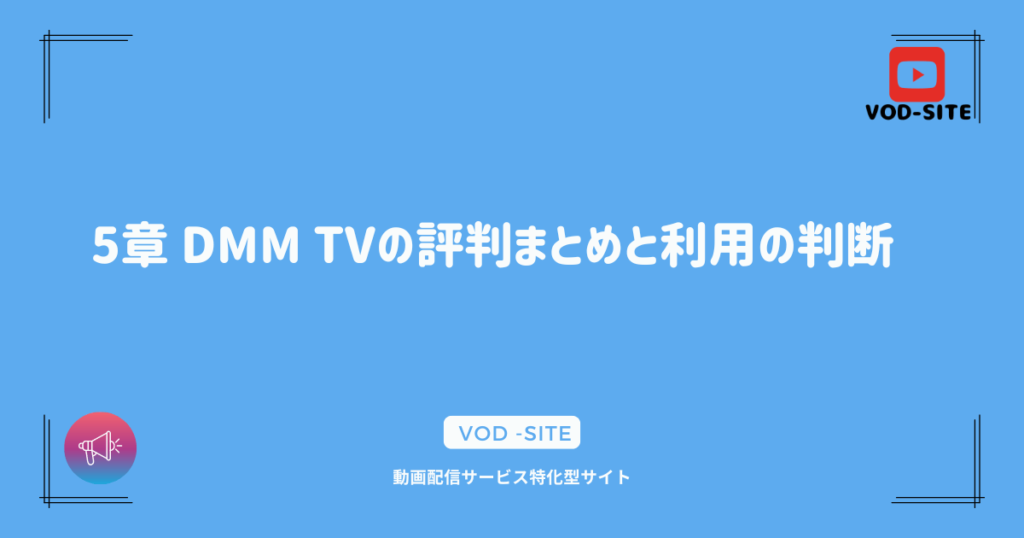 VOD-SITE

5章 DMM TVの評判まとめと利用の判断

VOD -SITE

動画配信サービス特化型サイト